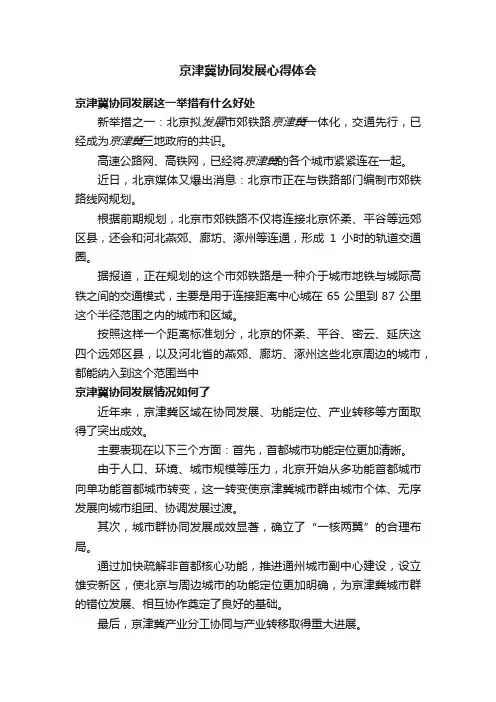 京津冀协同发展心得体会

京津冀协同发展这一举措有什么好处

新举措之一：北京拟发展市郊铁路京津冀一体化，交通先行，已经成为京津冀三地政府的共识。

高速公路网、高铁网，已经将京津冀的各个城市紧紧连在一起。

近日，北京媒体又爆出消息：北京市正在与铁路部门编制市郊铁路线网规划。

根据前期规划，北京市郊铁路不仅将连接北京怀柔、平谷等远郊区县，还会和河北燕郊、廊坊、涿州等连通，形成 1 小时的轨道交通圈。

据报道，正在规划的这个市郊铁路是一种介于城市地铁与城际高铁之间的交通模式，主要是用于连接距离中心城在 65 公里到 87 公里这个半径范围之内的城市和区域。

按照这样一个距离标准划分，北京的怀柔、平谷、密云、延庆这四个远郊区县，以及河北省的燕郊、廊坊、涿州这些北京周边的城市，都能纳入到这个范围当中

京津冀协同发展情况如何了

近年来，京津冀区域在协同发展、功能定位、产业转移等方面取得了突出成效。

主要表现在以下三个方面：首先，首都城市功能定位更加清晰。

由于人口、环境、城市规模等压力，北京开始从多功能首都城市向单功能首都城市转变，这一转变使京津冀城市群由城市个体、无序发展向城市组团、协调发展过渡。

其次，城市群协同发展成效显著，确立了“一核两翼”的合理布局。

通过加快疏解非首都核心功能，推进通州城市副中心建设，设立雄安新区，使北京与周边城市的功能定位更加明确，为京津冀城市群的错位发展、相互协作奠定了良好的基础。

最后，京津冀产业分工协同与产业转移取得重大进展。